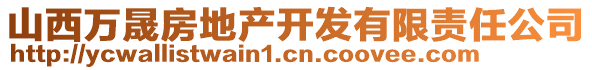 山西万晟房地产开发有限责任公司
http://ycwallistwain1.cn.coovee.com